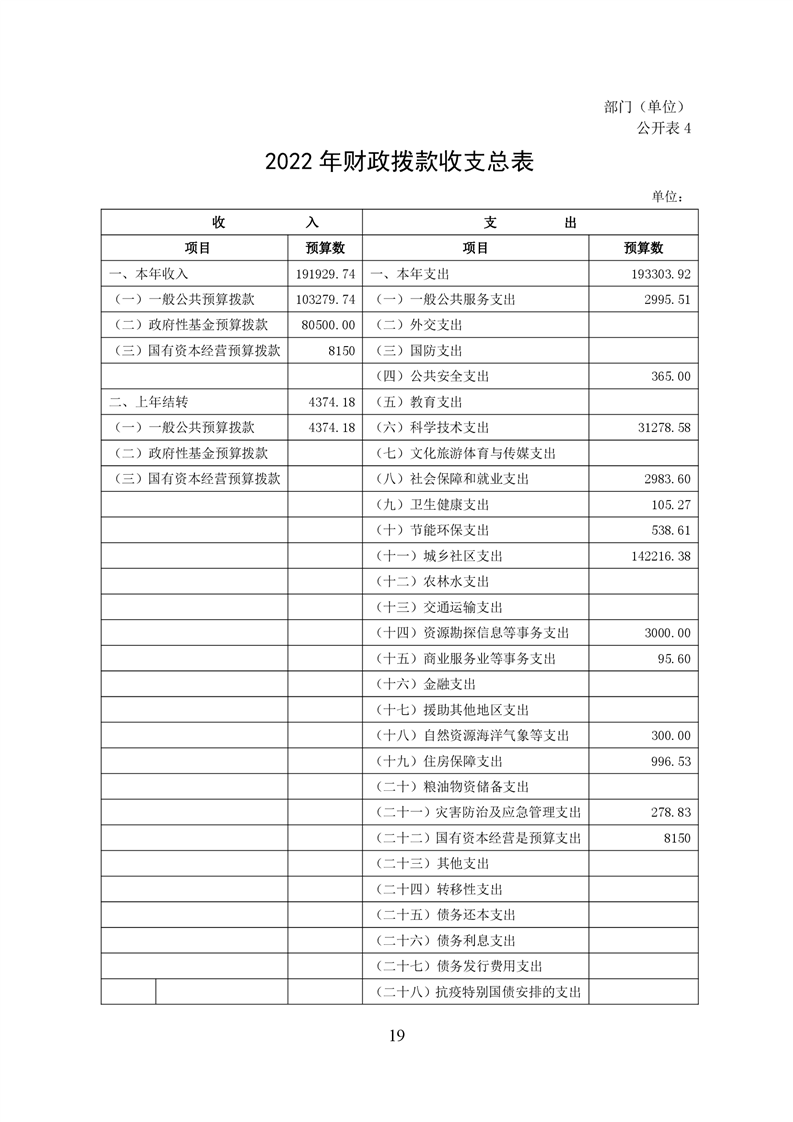 部门（单位）
公开表 4

2022 年财政拨款收支总表

单位：

| 收　　入 | | 支　　出 | |
|---|---|---|---|
| 项目 | 预算数 | 项目 | 预算数 |
| 一、本年收入 | 191929.74 | 一、本年支出 | 193303.92 |
| （一）一般公共预算拨款 | 103279.74 | （一）一般公共服务支出 | 2995.51 |
| （二）政府性基金预算拨款 | 80500.00 | （二）外交支出 | |
| （三）国有资本经营预算拨款 | 8150 | （三）国防支出 | |
| | | （四）公共安全支出 | 365.00 |
| 二、上年结转 | 4374.18 | （五）教育支出 | |
| （一）一般公共预算拨款 | 4374.18 | （六）科学技术支出 | 31278.58 |
| （二）政府性基金预算拨款 | | （七）文化旅游体育与传媒支出 | |
| （三）国有资本经营预算拨款 | | （八）社会保障和就业支出 | 2983.60 |
| | | （九）卫生健康支出 | 105.27 |
| | | （十）节能环保支出 | 538.61 |
| | | （十一）城乡社区支出 | 142216.38 |
| | | （十二）农林水支出 | |
| | | （十三）交通运输支出 | |
| | | （十四）资源勘探信息等事务支出 | 3000.00 |
| | | （十五）商业服务业等事务支出 | 95.60 |
| | | （十六）金融支出 | |
| | | （十七）援助其他地区支出 | |
| | | （十八）自然资源海洋气象等支出 | 300.00 |
| | | （十九）住房保障支出 | 996.53 |
| | | （二十）粮油物资储备支出 | |
| | | （二十一）灾害防治及应急管理支出 | 278.83 |
| | | （二十二）国有资本经营是预算支出 | 8150 |
| | | （二十三）其他支出 | |
| | | （二十四）转移性支出 | |
| | | （二十五）债务还本支出 | |
| | | （二十六）债务利息支出 | |
| | | （二十七）债务发行费用支出 | |
| | | （二十八）抗疫特别国债安排的支出 | |

19